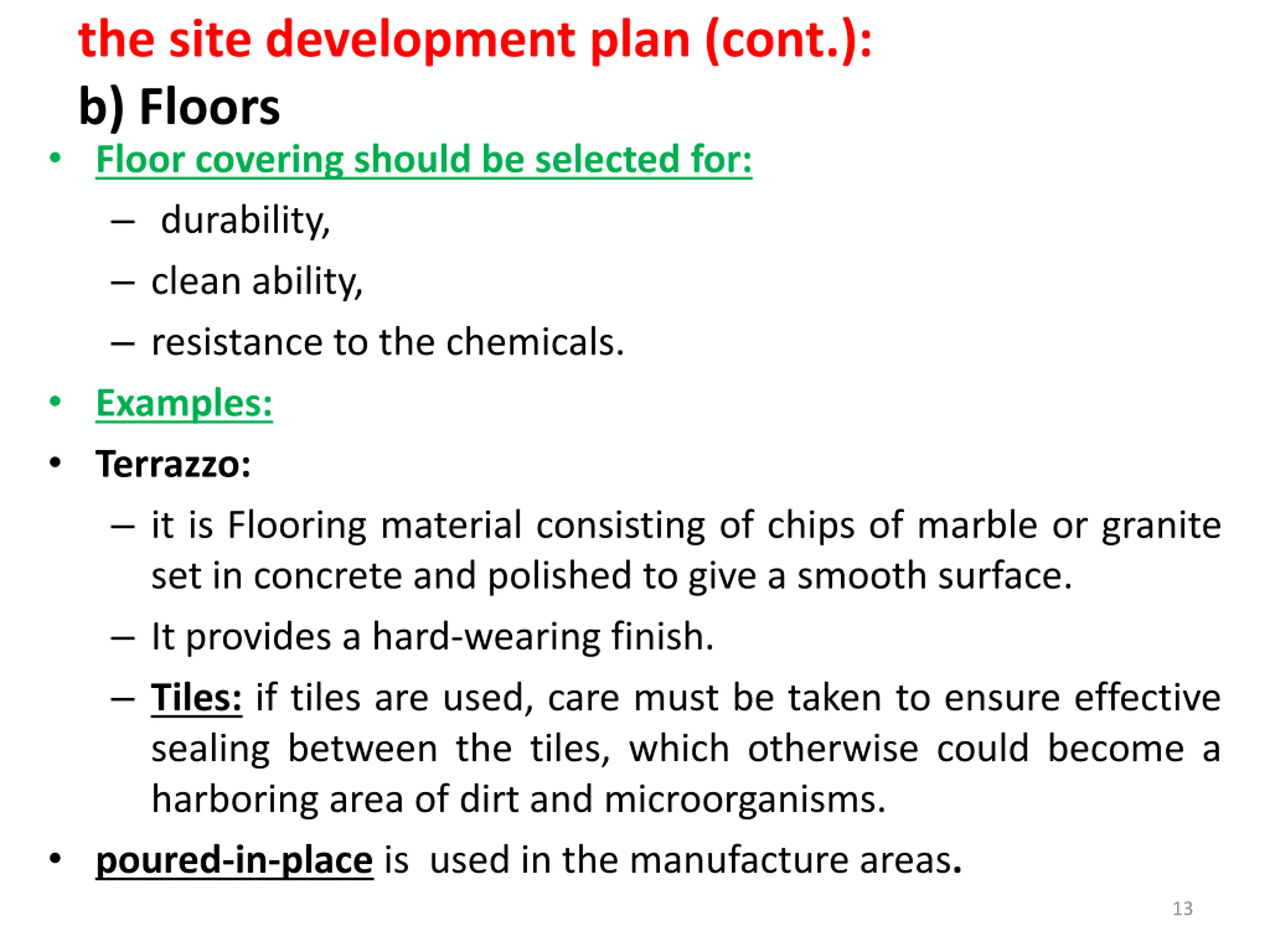 the site development plan (cont.):

b) Floors

• Floor covering should be selected for:
– durability,
– clean ability,
– resistance to the chemicals.

• Examples:

• Terrazzo:
– it is Flooring material consisting of chips of marble or granite set in concrete and polished to give a smooth surface.
– It provides a hard-wearing finish.
– Tiles: if tiles are used, care must be taken to ensure effective sealing between the tiles, which otherwise could become a harboring area of dirt and microorganisms.

• poured-in-place is used in the manufacture areas.

13